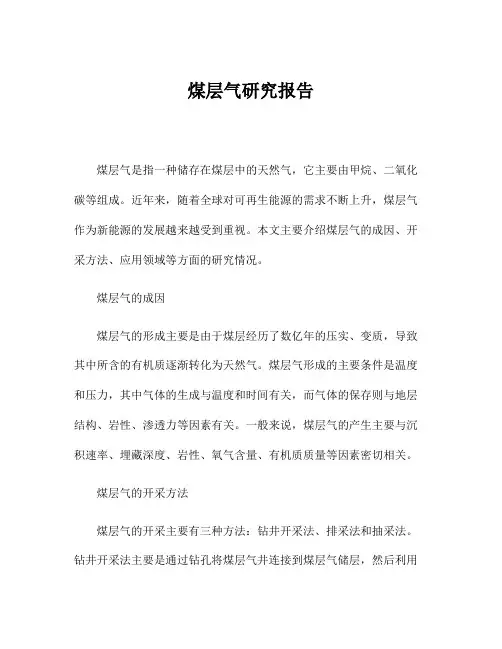 煤层气研究报告

煤层气是指一种储存在煤层中的天然气，它主要由甲烷、二氧化碳等组成。近年来，随着全球对可再生能源的需求不断上升，煤层气作为新能源的发展越来越受到重视。本文主要介绍煤层气的成因、开采方法、应用领域等方面的研究情况。

煤层气的成因

煤层气的形成主要是由于煤层经历了数亿年的压实、变质，导致其中所含的有机质逐渐转化为天然气。煤层气形成的主要条件是温度和压力，其中气体的生成与温度和时间有关，而气体的保存则与地层结构、岩性、渗透力等因素有关。一般来说，煤层气的产生主要与沉积速率、埋藏深度、岩性、氧气含量、有机质质量等因素密切相关。

煤层气的开采方法

煤层气的开采主要有三种方法：钻井开采法、排采法和抽采法。钻井开采法主要是通过钻孔将煤层气井连接到煤层气储层，然后利用